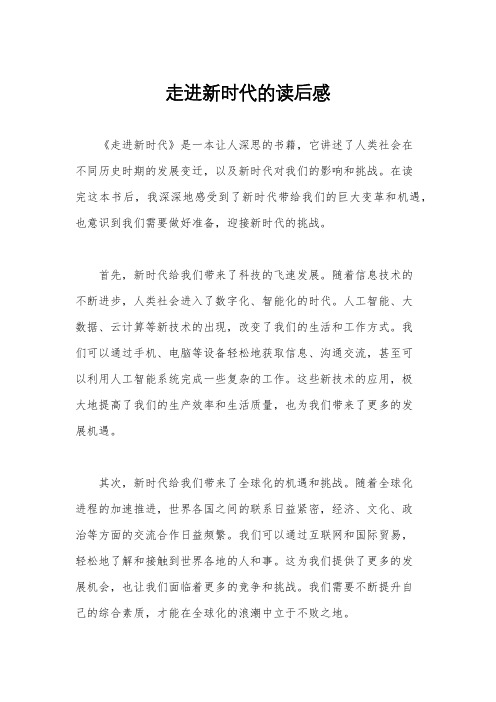 走进新时代的读后感

《走进新时代》是一本让人深思的书籍，它讲述了人类社会在不同历史时期的发展变迁，以及新时代对我们的影响和挑战。在读完这本书后，我深深地感受到了新时代带给我们的巨大变革和机遇，也意识到我们需要做好准备，迎接新时代的挑战。

首先，新时代给我们带来了科技的飞速发展。随着信息技术的不断进步，人类社会进入了数字化、智能化的时代。人工智能、大数据、云计算等新技术的出现，改变了我们的生活和工作方式。我们可以通过手机、电脑等设备轻松地获取信息、沟通交流，甚至可以利用人工智能系统完成一些复杂的工作。这些新技术的应用，极大地提高了我们的生产效率和生活质量，也为我们带来了更多的发展机遇。

其次，新时代给我们带来了全球化的机遇和挑战。随着全球化进程的加速推进，世界各国之间的联系日益紧密，经济、文化、政治等方面的交流合作日益频繁。我们可以通过互联网和国际贸易，轻松地了解和接触到世界各地的人和事。这为我们提供了更多的发展机会，也让我们面临着更多的竞争和挑战。我们需要不断提升自己的综合素质，才能在全球化的浪潮中立于不败之地。